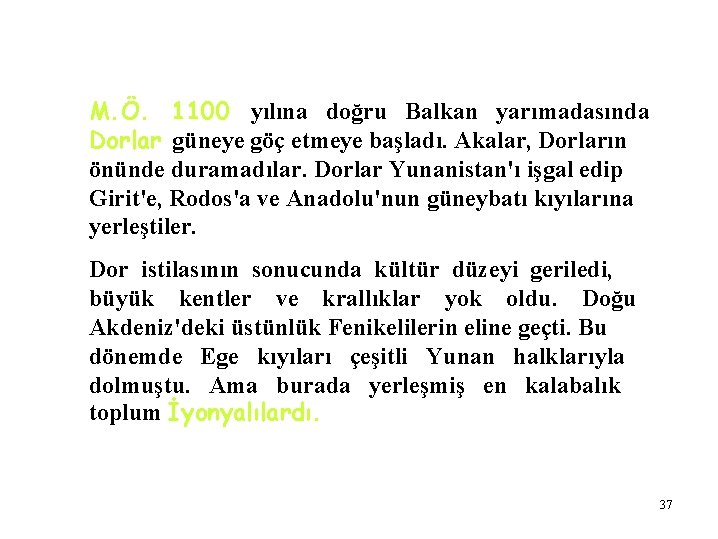 M.Ö. 1100 yılına doğru Balkan yarımadasında Dorlar güneye göç etmeye başladı. Akalar, Dorların önünde duramadılar. Dorlar Yunanistan'ı işgal edip Girit'e, Rodos'a ve Anadolu'nun güneybatı kıyılarına yerleştiler.

Dor istilasının sonucunda kültür düzeyi geriledi, büyük kentler ve krallıklar yok oldu. Doğu Akdeniz'deki üstünlük Fenikelilerin eline geçti. Bu dönemde Ege kıyıları çeşitli Yunan halklarıyla dolmuştu. Ama burada yerleşmiş en kalabalık toplum İyonyalılardı.

37